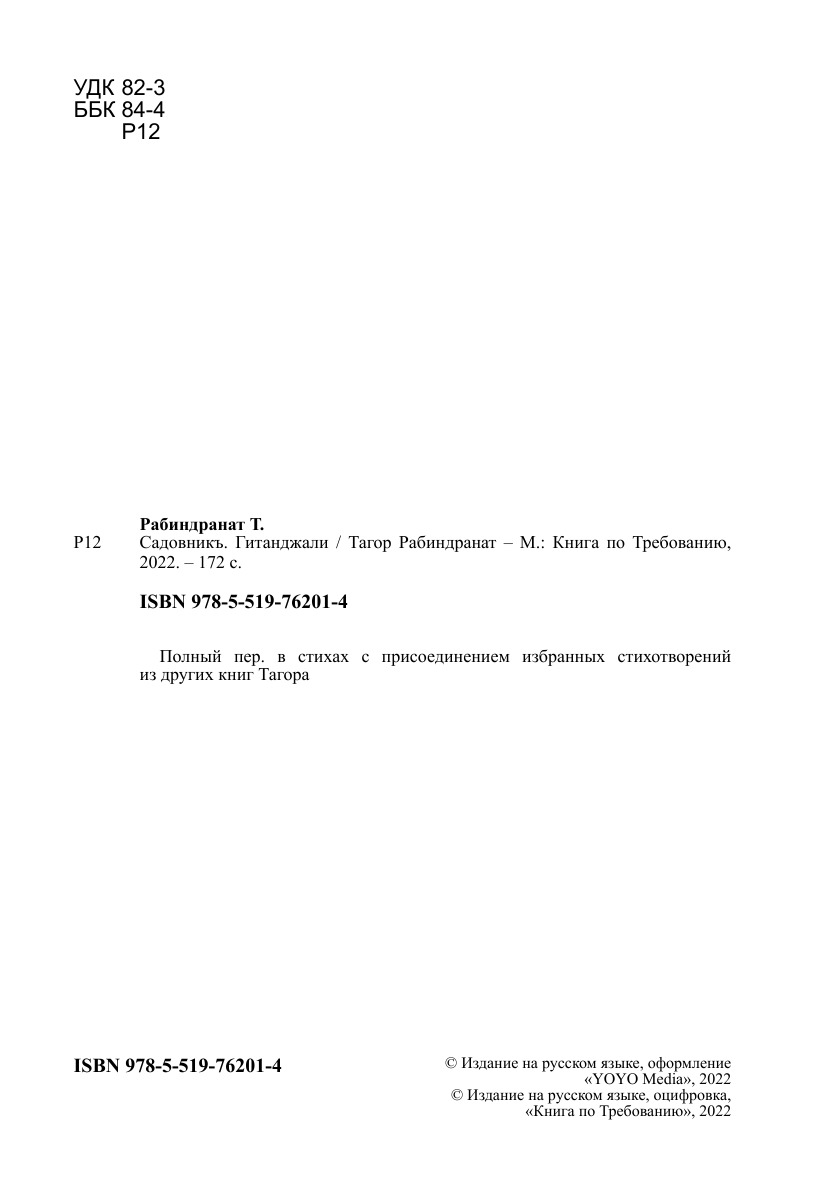 УДК 82-3
ББК 84-4
Р12

Рабиндранат Т.

Р12 Садовникъ. Гитанджали / Тагор Рабиндранат – М.: Книга по Требованию, 2022. – 172 с.

ISBN 978-5-519-76201-4

Полный пер. в стихах с присоединением избранных стихотворений из других книг Тагора

ISBN 978-5-519-76201-4

© Издание на русском языке, оформление
«YOYO Media», 2022
© Издание на русском языке, оцифровка,
«Книга по Требованию», 2022